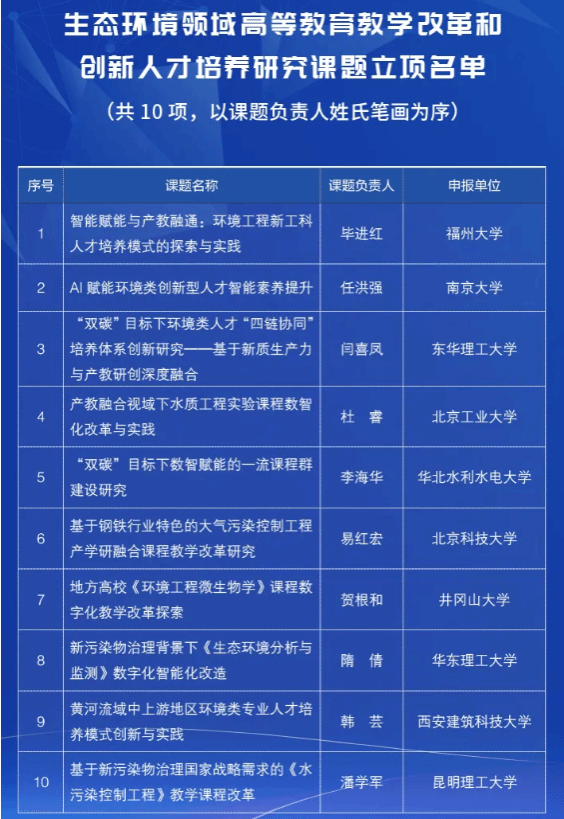 生态环境领域高等教育教学改革和创新人才培养研究课题立项名单

（共 10 项，以课题负责人姓氏笔画为序）

| 序号 | 课题名称 | 课题负责人 | 申报单位 |
|---|---|---|---|
| 1 | 智能赋能与产教融通：环境工程新工科人才培养模式的探索与实践 | 毕进红 | 福州大学 |
| 2 | AI 赋能环境类创新型人才智能素养提升 | 任洪强 | 南京大学 |
| 3 | “双碳”目标下环境类人才“四链协同”培养体系创新研究——基于新质生产力与产教研创深度融合 | 闫喜凤 | 东华理工大学 |
| 4 | 产教融合视域下水质工程实验课程数智化改革与实践 | 杜　睿 | 北京工业大学 |
| 5 | “双碳”目标下数智赋能的一流课程群建设研究 | 李海华 | 华北水利水电大学 |
| 6 | 基于钢铁行业特色的大气污染控制工程产学研融合课程教学改革研究 | 易红宏 | 北京科技大学 |
| 7 | 地方高校《环境工程微生物学》课程数字化教学改革探索 | 贺根和 | 井冈山大学 |
| 8 | 新污染物治理背景下《生态环境分析与监测》数字化智能化改造 | 隋　倩 | 华东理工大学 |
| 9 | 黄河流域中上游地区环境类专业人才培养模式创新与实践 | 韩　芸 | 西安建筑科技大学 |
| 10 | 基于新污染物治理国家战略需求的《水污染控制工程》教学课程改革 | 潘学军 | 昆明理工大学 |